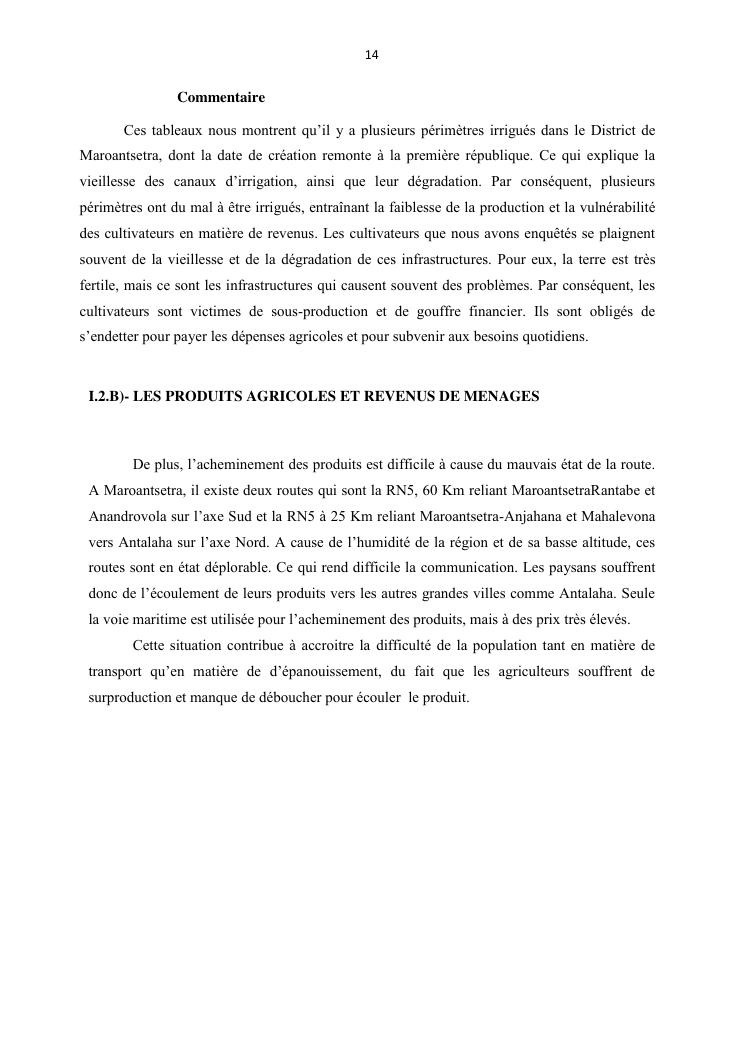 14

Commentaire

Ces tableaux nous montrent qu’il y a plusieurs périmètres irrigués dans le District de Maroantsetra, dont la date de création remonte à la première république. Ce qui explique la vieillesse des canaux d’irrigation, ainsi que leur dégradation. Par conséquent, plusieurs périmètres ont du mal à être irrigués, entraînant la faiblesse de la production et la vulnérabilité des cultivateurs en matière de revenus. Les cultivateurs que nous avons enquêtés se plaignent souvent de la vieillesse et de la dégradation de ces infrastructures. Pour eux, la terre est très fertile, mais ce sont les infrastructures qui causent souvent des problèmes. Par conséquent, les cultivateurs sont victimes de sous-production et de gouffre financier. Ils sont obligés de s’endetter pour payer les dépenses agricoles et pour subvenir aux besoins quotidiens.

I.2.B)- LES PRODUITS AGRICOLES ET REVENUS DE MENAGES

De plus, l’acheminement des produits est difficile à cause du mauvais état de la route. A Maroantsetra, il existe deux routes qui sont la RN5, 60 Km reliant MaroantsetraRantabe et Anandrovola sur l’axe Sud et la RN5 à 25 Km reliant Maroantsetra-Anjahana et Mahalevona vers Antalaha sur l’axe Nord. A cause de l’humidité de la région et de sa basse altitude, ces routes sont en état déplorable. Ce qui rend difficile la communication. Les paysans souffrent donc de l’écoulement de leurs produits vers les autres grandes villes comme Antalaha. Seule la voie maritime est utilisée pour l’acheminement des produits, mais à des prix très élevés.

Cette situation contribue à accroitre la difficulté de la population tant en matière de transport qu’en matière de d’épanouissement, du fait que les agriculteurs souffrent de surproduction et manque de déboucher pour écouler le produit.